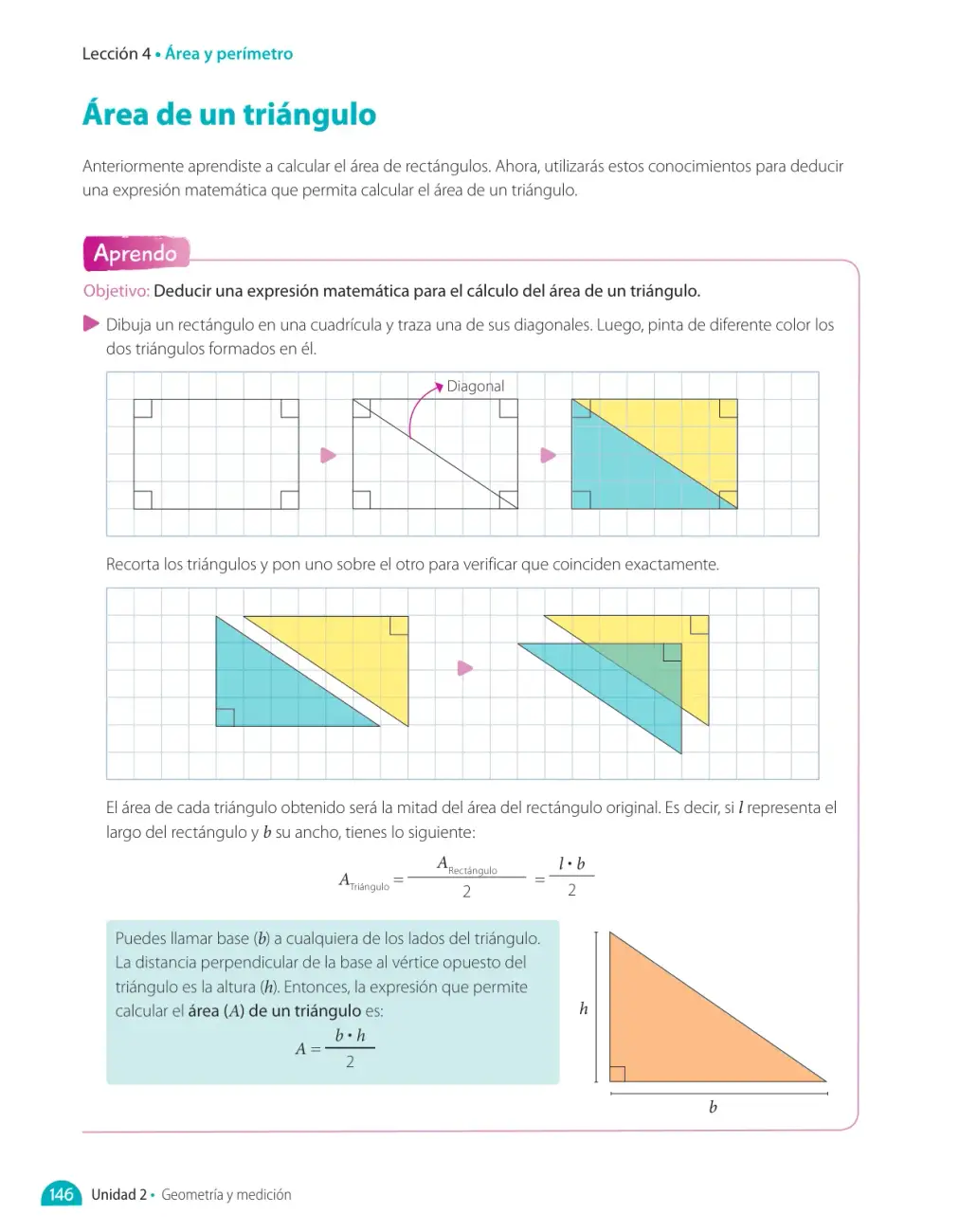 Lección 4 • Área y perímetro

Área de un triángulo

Anteriormente aprendiste a calcular el área de rectángulos. Ahora, utilizarás estos conocimientos para deducir una expresión matemática que permita calcular el área de un triángulo.

Aprendo

Objetivo: Deducir una expresión matemática para el cálculo del área de un triángulo.

Dibuja un rectángulo en una cuadrícula y traza una de sus diagonales. Luego, pinta de diferente color los dos triángulos formados en él.

Diagonal

Recorta los triángulos y pon uno sobre el otro para verificar que coinciden exactamente.

El área de cada triángulo obtenido será la mitad del área del rectángulo original. Es decir, si $l$ representa el largo del rectángulo y $b$ su ancho, tienes lo siguiente:

$A_{Triángulo} = \frac{A_{Rectángulo}}{2} = \frac{l \cdot b}{2}$

Puedes llamar base ($b$) a cualquiera de los lados del triángulo. La distancia perpendicular de la base al vértice opuesto del triángulo es la altura ($h$). Entonces, la expresión que permite calcular el área ($A$) de un triángulo es:

$A = \frac{b \cdot h}{2}$

$h$

$b$

146 Unidad 2 • Geometría y medición